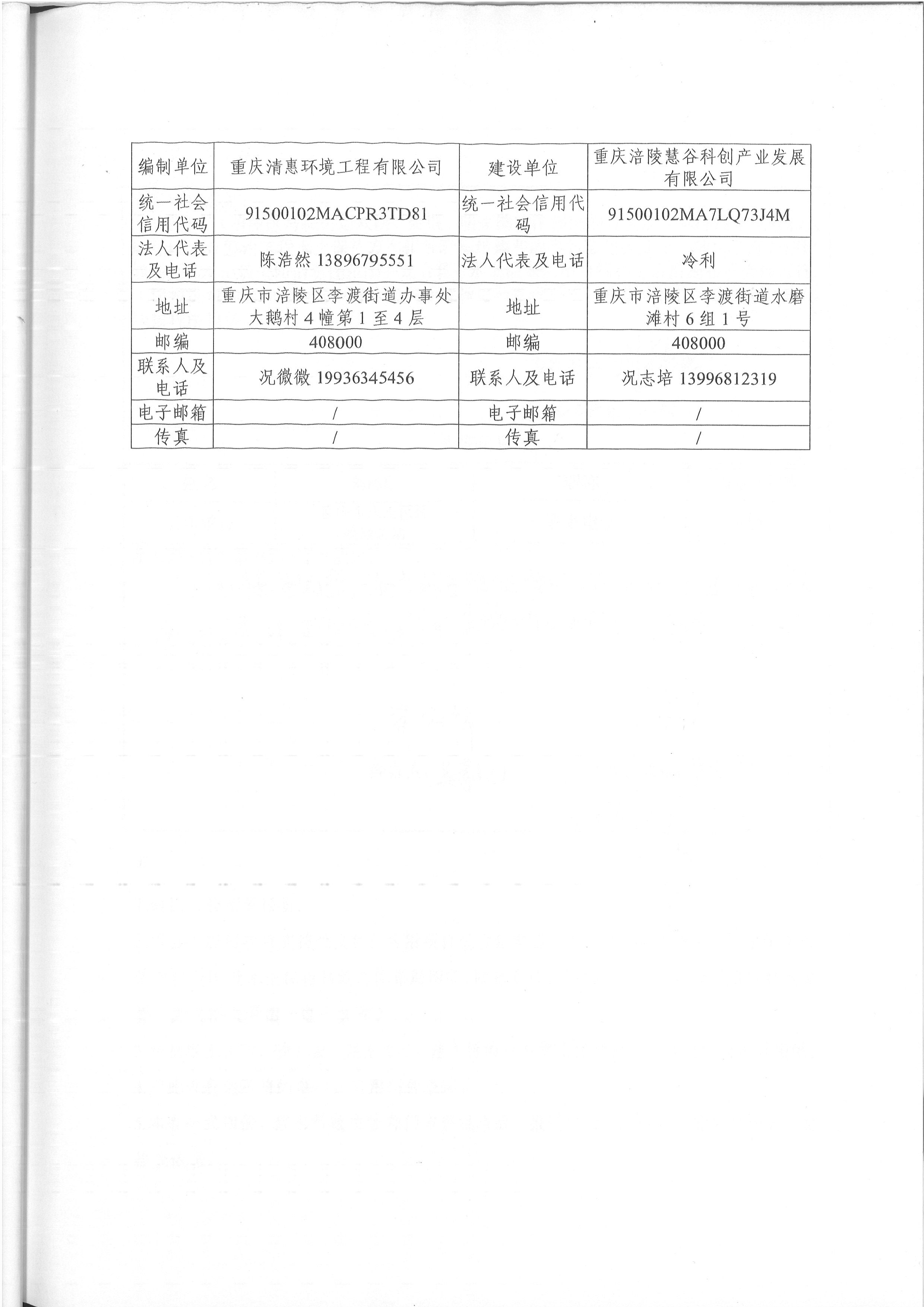 | 编制单位 | 重庆清惠环境工程有限公司 | 建设单位 | 重庆涪陵慧谷科创产业发展有限公司 |
|---|---|---|---|
| 统一社会信用代码 | 91500102MACPR3TD81 | 统一社会信用代码 | 91500102MA7LQ73J4M |
| 法人代表及电话 | 陈浩然 13896795551 | 法人代表及电话 | 冷利 |
| 地址 | 重庆市涪陵区李渡街道办事处大鹅村 4 幢第 1 至 4 层 | 地址 | 重庆市涪陵区李渡街道水磨滩村 6 组 1 号 |
| 邮编 | 408000 | 邮编 | 408000 |
| 联系人及电话 | 况微微 19936345456 | 联系人及电话 | 况志培 13996812319 |
| 电子邮箱 | / | 电子邮箱 | / |
| 传真 | / | 传真 | / |